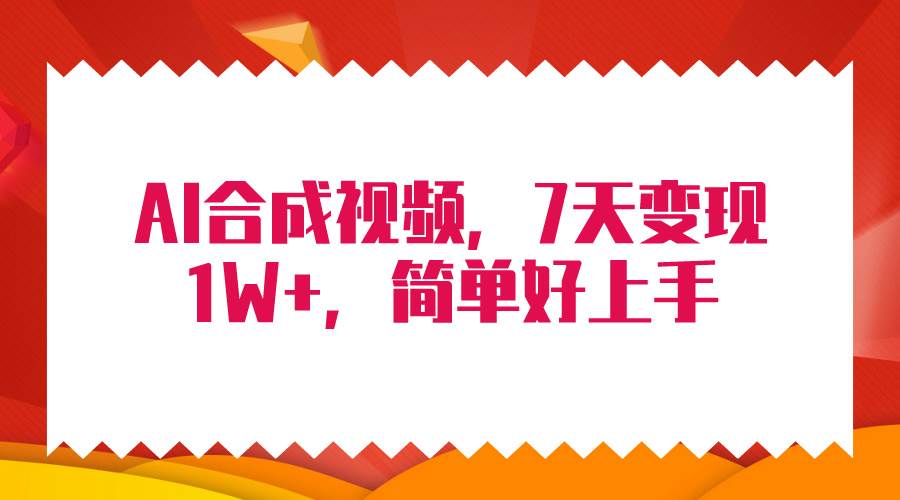 AI合成视频，7天变现1W+，简单好上手